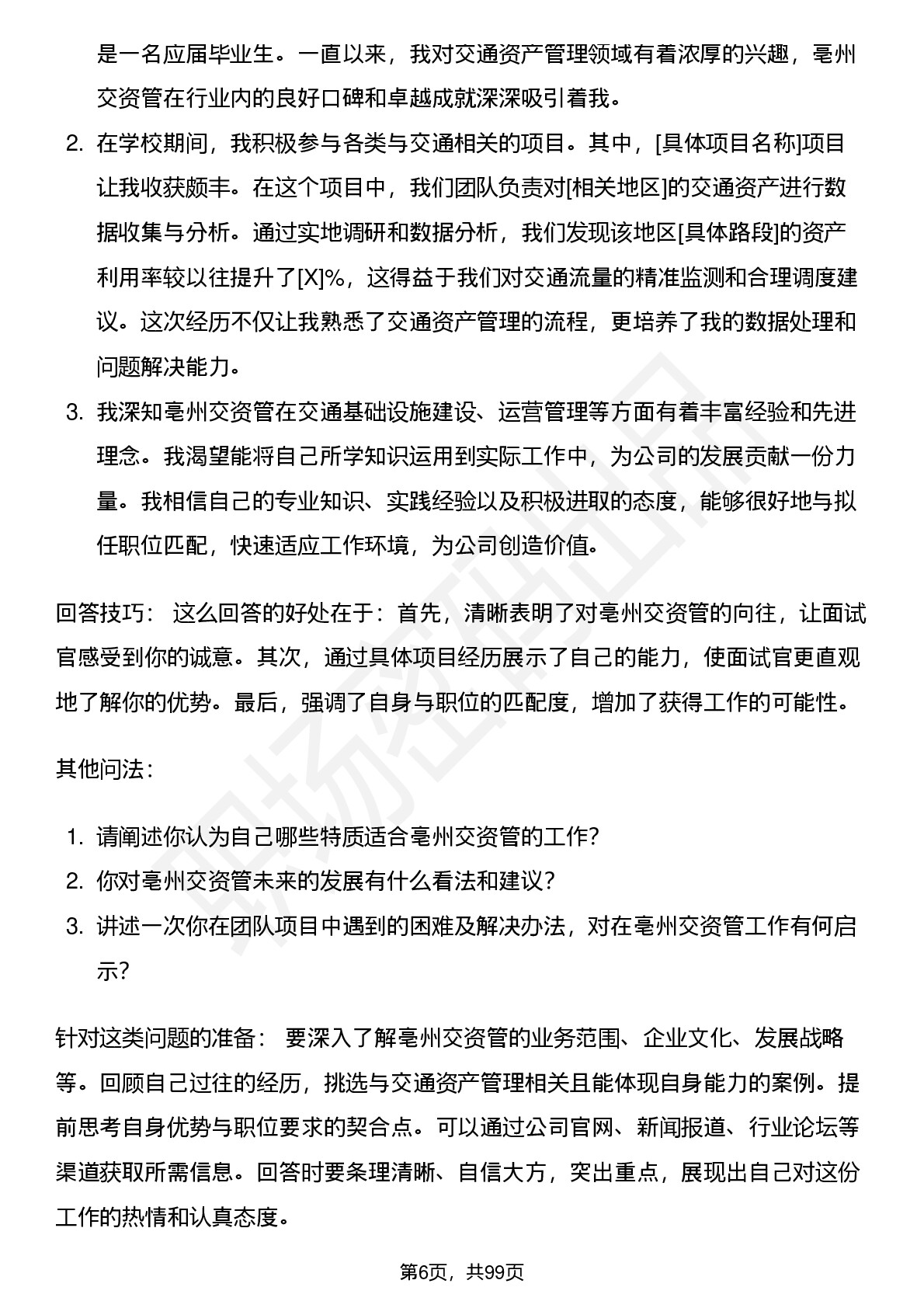 是一名应届毕业生。一直以来，我对交通资产管理领域有着浓厚的兴趣，亳州交资管在行业内的良好口碑和卓越成就深深吸引着我。

2. 在学校期间，我积极参与各类与交通相关的项目。其中，[具体项目名称]项目让我收获颇丰。在这个项目中，我们团队负责对[相关地区]的交通资产进行数据收集与分析。通过实地调研和数据分析，我们发现该地区[具体路段]的资产利用率较以往提升了[X]%，这得益于我们对交通流量的精准监测和合理调度建议。这次经历不仅让我熟悉了交通资产管理的流程，更培养了我的数据处理和问题解决能力。

3. 我深知亳州交资管在交通基础设施建设、运营管理等方面有着丰富经验和先进理念。我渴望能将自己所学知识运用到实际工作中，为公司的发展贡献一份力量。我相信自己的专业知识、实践经验以及积极进取的态度，能够很好地与拟任职位匹配，快速适应工作环境，为公司创造价值。

回答技巧： 这么回答的好处在于：首先，清晰表明了对亳州交资管的向往，让面试官感受到你的诚意。其次，通过具体项目经历展示了自己的能力，使面试官更直观地了解你的优势。最后，强调了自身与职位的匹配度，增加了获得工作的可能性。

其他问法：

1. 请阐述你认为自己哪些特质适合亳州交资管的工作？
2. 你对亳州交资管未来的发展有什么看法和建议？
3. 讲述一次你在团队项目中遇到的困难及解决办法，对在亳州交资管工作有何启示？

针对这类问题的准备： 要深入了解亳州交资管的业务范围、企业文化、发展战略等。回顾自己过往的经历，挑选与交通资产管理相关且能体现自身能力的案例。提前思考自身优势与职位要求的契合点。可以通过公司官网、新闻报道、行业论坛等渠道获取所需信息。回答时要条理清晰、自信大方，突出重点，展现出自己对这份工作的热情和认真态度。

第6页，共99页